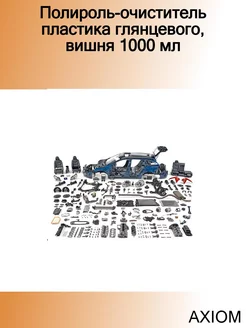 Полироль-очиститель пластика глянцевого, вишня 1000 мл

AXIOM